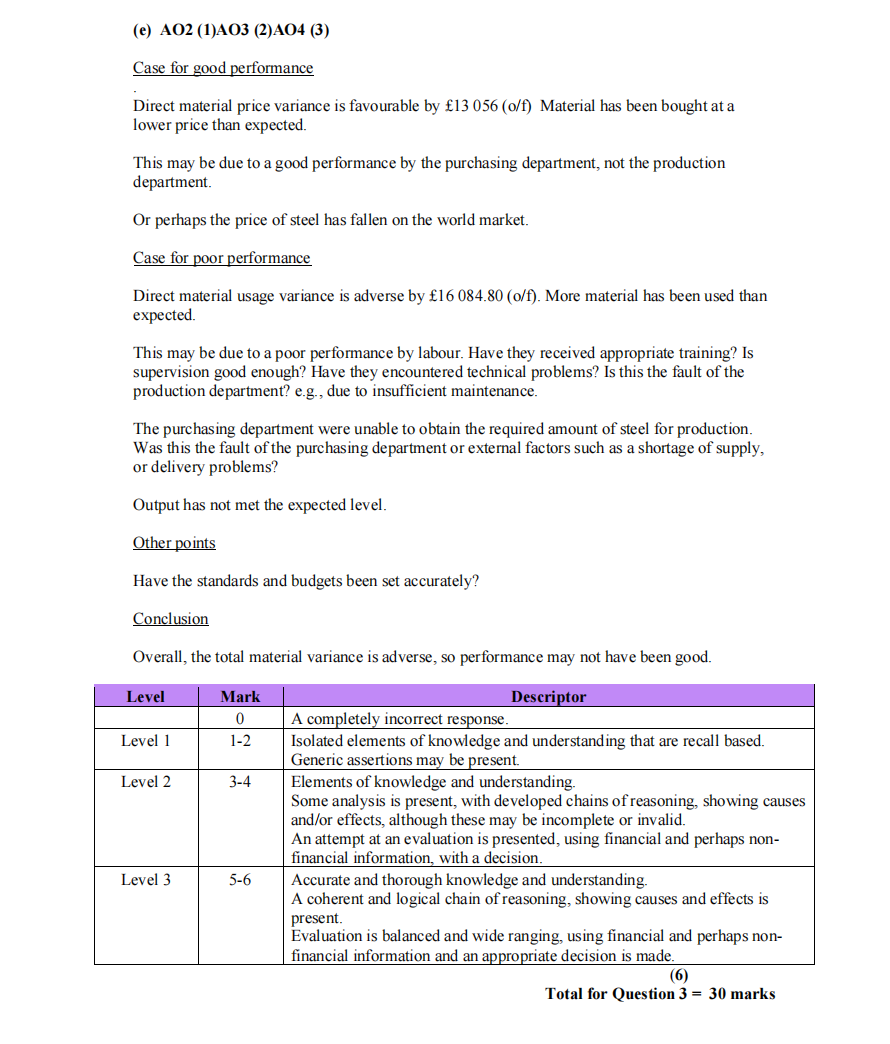 (e) AO2 (1)AO3 (2)AO4 (3)

Case for good performance

.

Direct material price variance is favourable by £13 056 (o/f) Material has been bought at a lower price than expected.

This may be due to a good performance by the purchasing department, not the production department.

Or perhaps the price of steel has fallen on the world market.

Case for poor performance

Direct material usage variance is adverse by £16 084.80 (o/f). More material has been used than expected.

This may be due to a poor performance by labour. Have they received appropriate training? Is supervision good enough? Have they encountered technical problems? Is this the fault of the production department? e.g., due to insufficient maintenance.

The purchasing department were unable to obtain the required amount of steel for production. Was this the fault of the purchasing department or external factors such as a shortage of supply, or delivery problems?

Output has not met the expected level.

Other points

Have the standards and budgets been set accurately?

Conclusion

Overall, the total material variance is adverse, so performance may not have been good.

| Level | Mark | Descriptor |
|---|---|---|
| | 0 | A completely incorrect response. |
| Level 1 | 1-2 | Isolated elements of knowledge and understanding that are recall based. Generic assertions may be present. |
| Level 2 | 3-4 | Elements of knowledge and understanding. Some analysis is present, with developed chains of reasoning, showing causes and/or effects, although these may be incomplete or invalid. An attempt at an evaluation is presented, using financial and perhaps non-financial information, with a decision. |
| Level 3 | 5-6 | Accurate and thorough knowledge and understanding. A coherent and logical chain of reasoning, showing causes and effects is present. Evaluation is balanced and wide ranging, using financial and perhaps non-financial information and an appropriate decision is made. |

(6)
Total for Question 3 = 30 marks